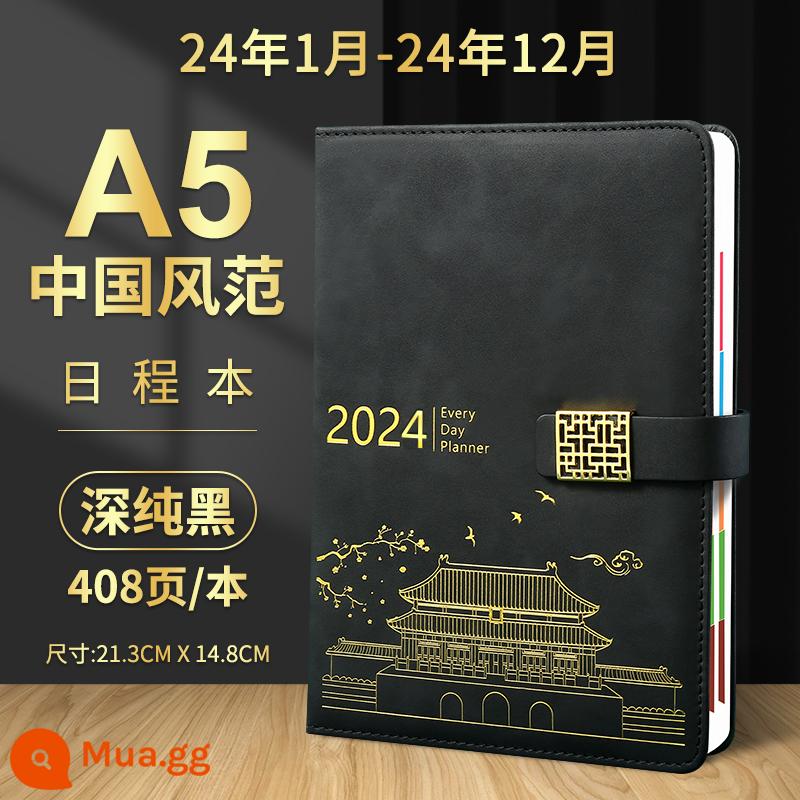 24年1月-24年12月

A5
中国风范
日程本

深纯黑
408页/本
尺寸:21.3CM X 14.8CM

2024 Every Day Planner

Mua.gg